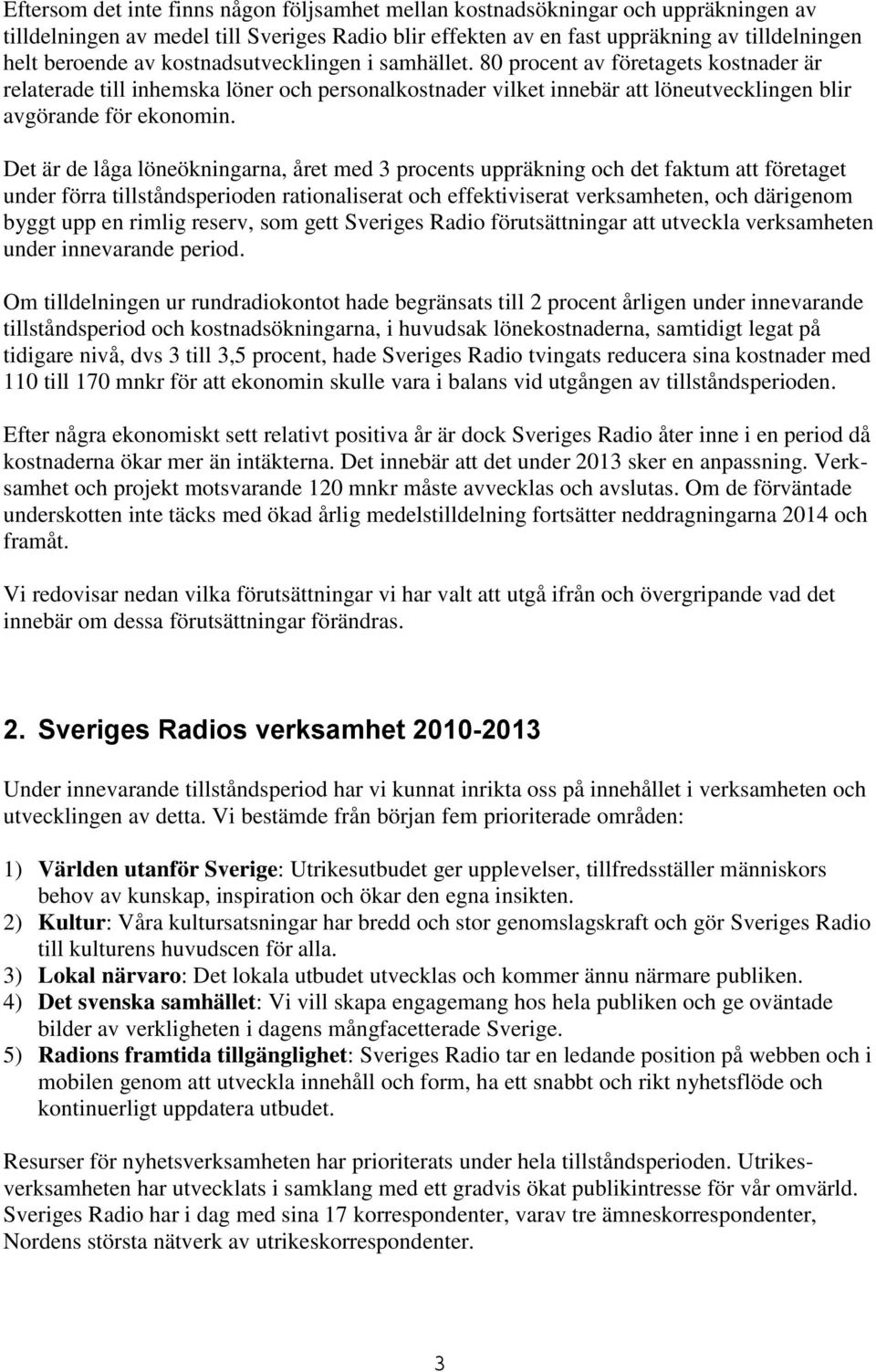 Eftersom det inte finns någon följsamhet mellan kostnadsökningar och uppräkningen av tilldelningen av medel till Sveriges Radio blir effekten av en fast uppräkning av tilldelningen helt beroende av kostnadsutvecklingen i samhället. 80 procent av företagets kostnader är relaterade till inhemska löner och personalkostnader vilket innebär att löneutvecklingen blir avgörande för ekonomin.

Det är de låga löneökningarna, året med 3 procents uppräkning och det faktum att företaget under förra tillståndsperioden rationaliserat och effektiviserat verksamheten, och därigenom byggt upp en rimlig reserv, som gett Sveriges Radio förutsättningar att utveckla verksamheten under innevarande period.

Om tilldelningen ur rundradiokontot hade begränsats till 2 procent årligen under innevarande tillståndsperiod och kostnadsökningarna, i huvudsak lönekostnaderna, samtidigt legat på tidigare nivå, dvs 3 till 3,5 procent, hade Sveriges Radio tvingats reducera sina kostnader med 110 till 170 mnkr för att ekonomin skulle vara i balans vid utgången av tillståndsperioden.

Efter några ekonomiskt sett relativt positiva år är dock Sveriges Radio åter inne i en period då kostnaderna ökar mer än intäkterna. Det innebär att det under 2013 sker en anpassning. Verksamhet och projekt motsvarande 120 mnkr måste avvecklas och avslutas. Om de förväntade underskotten inte täcks med ökad årlig medelstilldelning fortsätter neddragningarna 2014 och framåt.

Vi redovisar nedan vilka förutsättningar vi har valt att utgå ifrån och övergripande vad det innebär om dessa förutsättningar förändras.

2. Sveriges Radios verksamhet 2010-2013

Under innevarande tillståndsperiod har vi kunnat inrikta oss på innehållet i verksamheten och utvecklingen av detta. Vi bestämde från början fem prioriterade områden:

1) Världen utanför Sverige: Utrikesutbudet ger upplevelser, tillfredsställer människors behov av kunskap, inspiration och ökar den egna insikten.
2) Kultur: Våra kultursatsningar har bredd och stor genomslagskraft och gör Sveriges Radio till kulturens huvudscen för alla.
3) Lokal närvaro: Det lokala utbudet utvecklas och kommer ännu närmare publiken.
4) Det svenska samhället: Vi vill skapa engagemang hos hela publiken och ge oväntade bilder av verkligheten i dagens mångfacetterade Sverige.
5) Radions framtida tillgänglighet: Sveriges Radio tar en ledande position på webben och i mobilen genom att utveckla innehåll och form, ha ett snabbt och rikt nyhetsflöde och kontinuerligt uppdatera utbudet.

Resurser för nyhetsverksamheten har prioriterats under hela tillståndsperioden. Utrikesverksamheten har utvecklats i samklang med ett gradvis ökat publikintresse för vår omvärld. Sveriges Radio har i dag med sina 17 korrespondenter, varav tre ämneskorrespondenter, Nordens största nätverk av utrikeskorrespondenter.

3